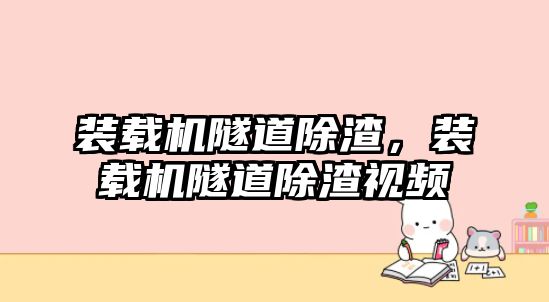 装载机隧道除渣，装载机隧道除渣视频